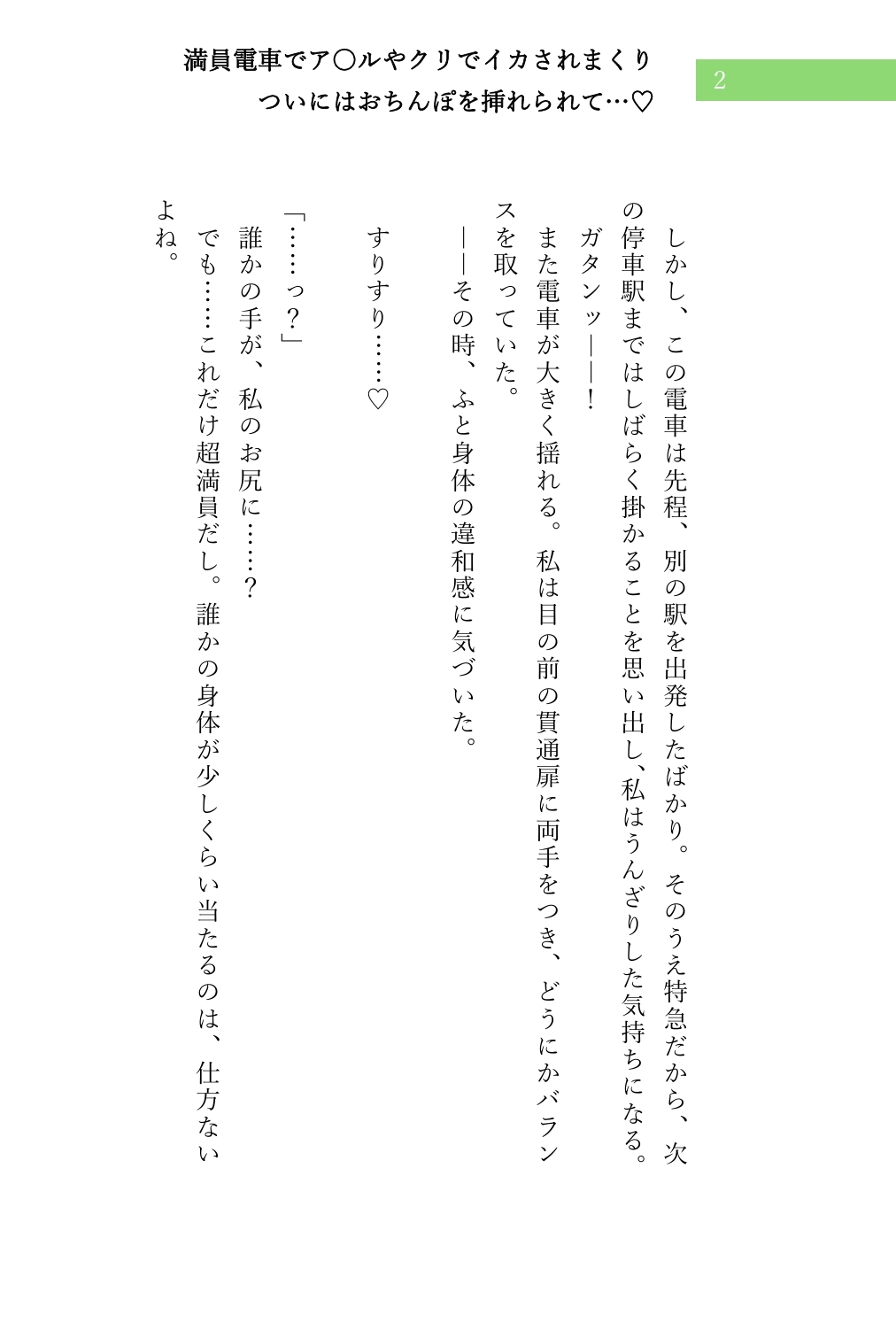 満員電車でア○ルやクリでイカされまくり
ついにはおちんぽを挿れられて…♡

2

しかし、この電車は先程、別の駅を出発したばかり。そのうえ特急だから、次の停車駅まではしばらく掛かることを思い出し、私はうんざりした気持ちになる。

ガタンッ――！

また電車が大きく揺れる。私は目の前の貫通扉に両手をつき、どうにかバランスを取っていた。

――その時、ふと身体の違和感に気づいた。

すりすり……♡

「……っ？」

誰かの手が、私のお尻に……？

でも……これだけ超満員だし。誰かの身体が少しくらい当たるのは、仕方ないよね。